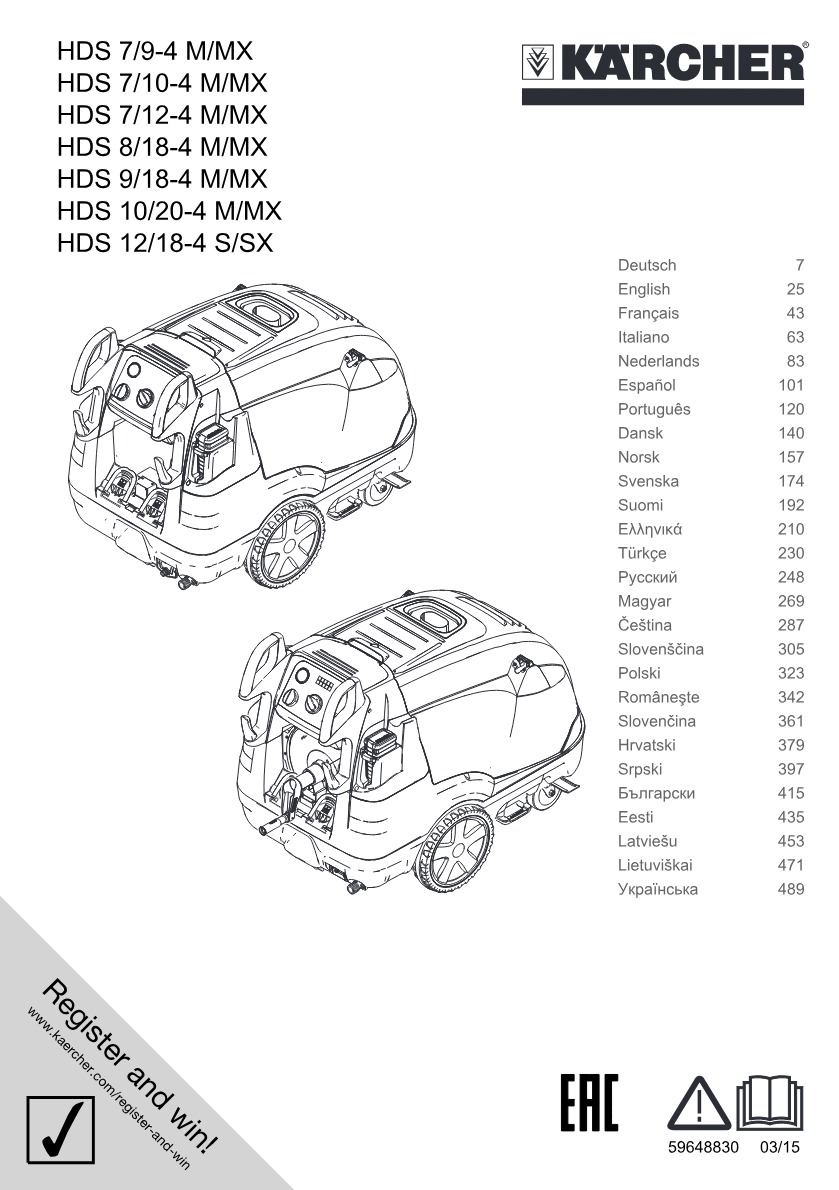 HDS 7/9-4 M/MX
HDS 7/10-4 M/MX
HDS 7/12-4 M/MX
HDS 8/18-4 M/MX
HDS 9/18-4 M/MX
HDS 10/20-4 M/MX
HDS 12/18-4 S/SX

KÄRCHER®

Deutsch 7
English 25
Français 43
Italiano 63
Nederlands 83
Español 101
Português 120
Dansk 140
Norsk 157
Svenska 174
Suomi 192
Ελληνικά 210
Türkçe 230
Русский 248
Magyar 269
Čeština 287
Slovenščina 305
Polski 323
Româneşte 342
Slovenčina 361
Hrvatski 379
Srpski 397
Български 415
Eesti 435
Latviešu 453
Lietuviškai 471
Українська 489

Register and win!
www.kaercher.com/register-and-win

EAC

59648830 03/15